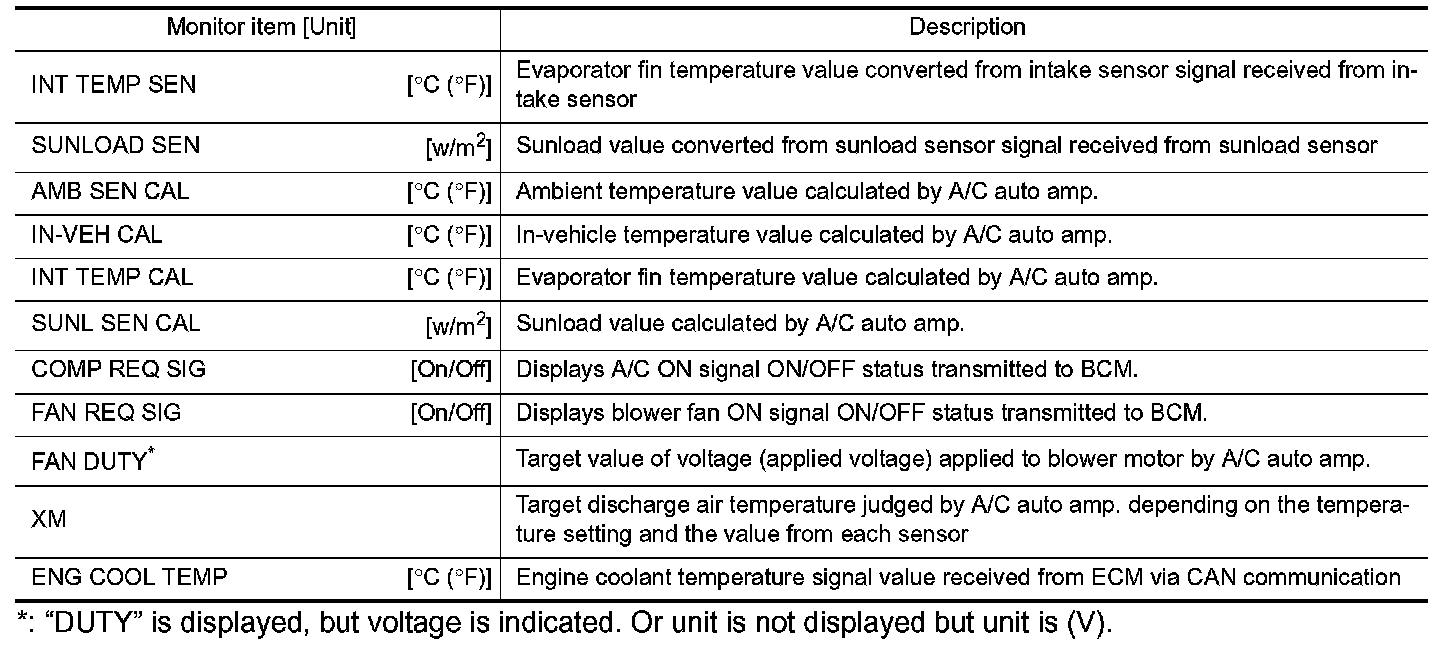 | Monitor item [Unit] | Description |
|---|---|
| INT TEMP SEN [°C (°F)] | Evaporator fin temperature value converted from intake sensor signal received from intake sensor |
| SUNLOAD SEN [w/m$^2$] | Sunload value converted from sunload sensor signal received from sunload sensor |
| AMB SEN CAL [°C (°F)] | Ambient temperature value calculated by A/C auto amp. |
| IN-VEH CAL [°C (°F)] | In-vehicle temperature value calculated by A/C auto amp. |
| INT TEMP CAL [°C (°F)] | Evaporator fin temperature value calculated by A/C auto amp. |
| SUNL SEN CAL [w/m$^2$] | Sunload value calculated by A/C auto amp. |
| COMP REQ SIG [On/Off] | Displays A/C ON signal ON/OFF status transmitted to BCM. |
| FAN REQ SIG [On/Off] | Displays blower fan ON signal ON/OFF status transmitted to BCM. |
| FAN DUTY* | Target value of voltage (applied voltage) applied to blower motor by A/C auto amp. |
| XM | Target discharge air temperature judged by A/C auto amp. depending on the temperature setting and the value from each sensor |
| ENG COOL TEMP [°C (°F)] | Engine coolant temperature signal value received from ECM via CAN communication |

*: “DUTY” is displayed, but voltage is indicated. Or unit is not displayed but unit is (V).